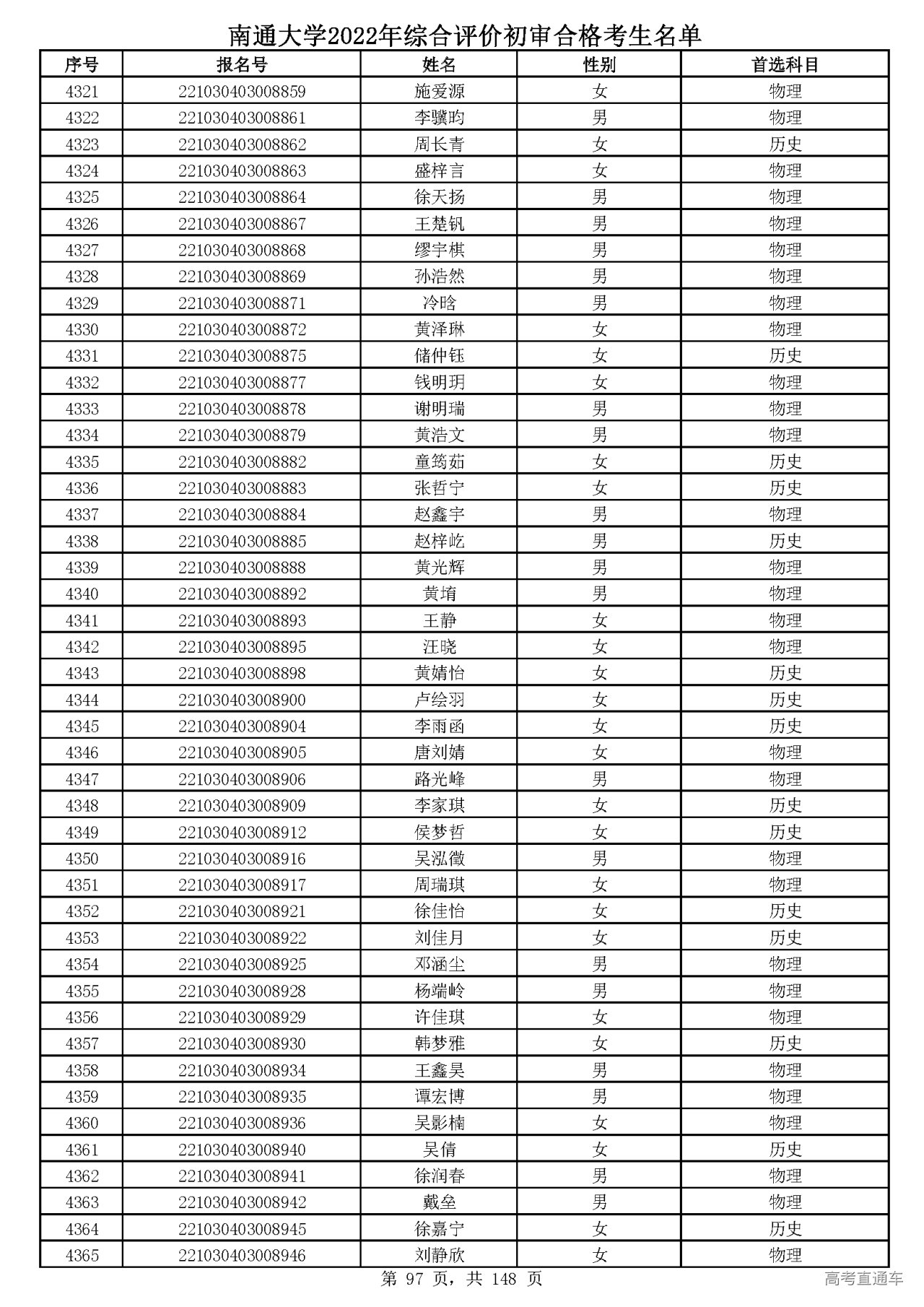 南通大学2022年综合评价初审合格考生名单

| 序号 | 报名号 | 姓名 | 性别 | 首选科目 |
|---|---|---|---|---|
| 4321 | 221030403008859 | 施爱源 | 女 | 物理 |
| 4322 | 221030403008861 | 李骥昀 | 男 | 物理 |
| 4323 | 221030403008862 | 周长青 | 女 | 历史 |
| 4324 | 221030403008863 | 盛梓言 | 女 | 物理 |
| 4325 | 221030403008864 | 徐天扬 | 男 | 物理 |
| 4326 | 221030403008867 | 王楚钒 | 男 | 物理 |
| 4327 | 221030403008868 | 缪宇棋 | 男 | 物理 |
| 4328 | 221030403008869 | 孙浩然 | 男 | 物理 |
| 4329 | 221030403008871 | 冷晗 | 男 | 物理 |
| 4330 | 221030403008872 | 黄泽琳 | 女 | 物理 |
| 4331 | 221030403008875 | 储仲钰 | 女 | 历史 |
| 4332 | 221030403008877 | 钱明玥 | 女 | 物理 |
| 4333 | 221030403008878 | 谢明瑞 | 男 | 物理 |
| 4334 | 221030403008879 | 黄浩文 | 男 | 物理 |
| 4335 | 221030403008882 | 童筠茹 | 女 | 历史 |
| 4336 | 221030403008883 | 张哲宁 | 女 | 历史 |
| 4337 | 221030403008884 | 赵鑫宇 | 男 | 物理 |
| 4338 | 221030403008885 | 赵梓屹 | 男 | 历史 |
| 4339 | 221030403008888 | 黄光辉 | 男 | 物理 |
| 4340 | 221030403008892 | 黄堉 | 男 | 物理 |
| 4341 | 221030403008893 | 王静 | 女 | 物理 |
| 4342 | 221030403008895 | 汪晓 | 女 | 物理 |
| 4343 | 221030403008898 | 黄婧怡 | 女 | 历史 |
| 4344 | 221030403008900 | 卢绘羽 | 女 | 历史 |
| 4345 | 221030403008904 | 李雨函 | 女 | 历史 |
| 4346 | 221030403008905 | 唐刘婧 | 女 | 物理 |
| 4347 | 221030403008906 | 路光峰 | 男 | 物理 |
| 4348 | 221030403008909 | 李家琪 | 女 | 历史 |
| 4349 | 221030403008912 | 侯梦哲 | 女 | 历史 |
| 4350 | 221030403008916 | 吴泓徵 | 男 | 物理 |
| 4351 | 221030403008917 | 周瑞琪 | 女 | 物理 |
| 4352 | 221030403008921 | 徐佳怡 | 女 | 历史 |
| 4353 | 221030403008922 | 刘佳月 | 女 | 历史 |
| 4354 | 221030403008925 | 邓涵尘 | 男 | 物理 |
| 4355 | 221030403008928 | 杨端岭 | 男 | 物理 |
| 4356 | 221030403008929 | 许佳琪 | 女 | 物理 |
| 4357 | 221030403008930 | 韩梦雅 | 女 | 历史 |
| 4358 | 221030403008934 | 王鑫昊 | 男 | 物理 |
| 4359 | 221030403008935 | 谭宏博 | 男 | 物理 |
| 4360 | 221030403008936 | 吴影楠 | 女 | 物理 |
| 4361 | 221030403008940 | 吴倩 | 女 | 历史 |
| 4362 | 221030403008941 | 徐润春 | 男 | 物理 |
| 4363 | 221030403008942 | 戴垒 | 男 | 物理 |
| 4364 | 221030403008945 | 徐嘉宁 | 女 | 历史 |
| 4365 | 221030403008946 | 刘静欣 | 女 | 物理 |

第 97 页，共 148 页

高考直通车